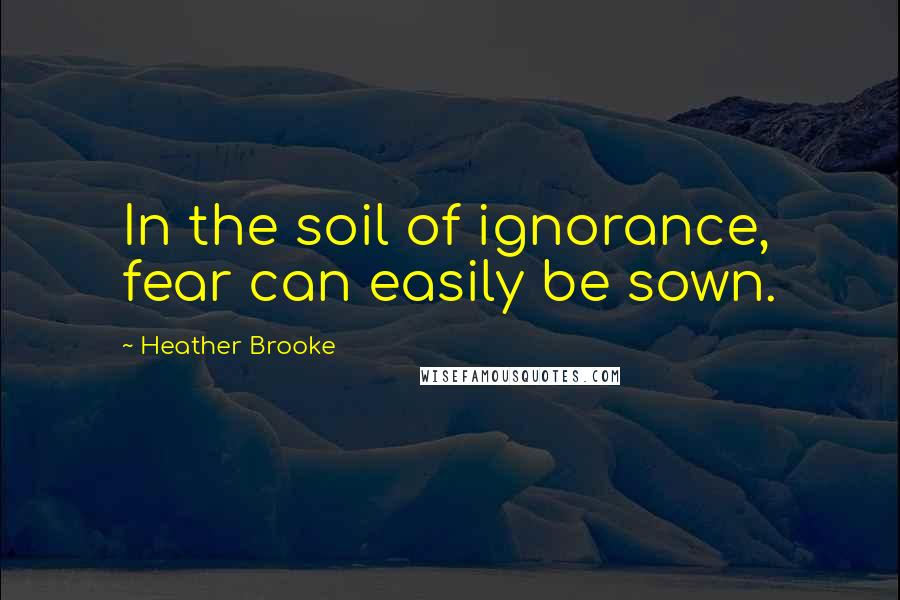 In the soil of ignorance, fear can easily be sown.

~ Heather Brooke

WISEFAMOUSQUOTES.COM